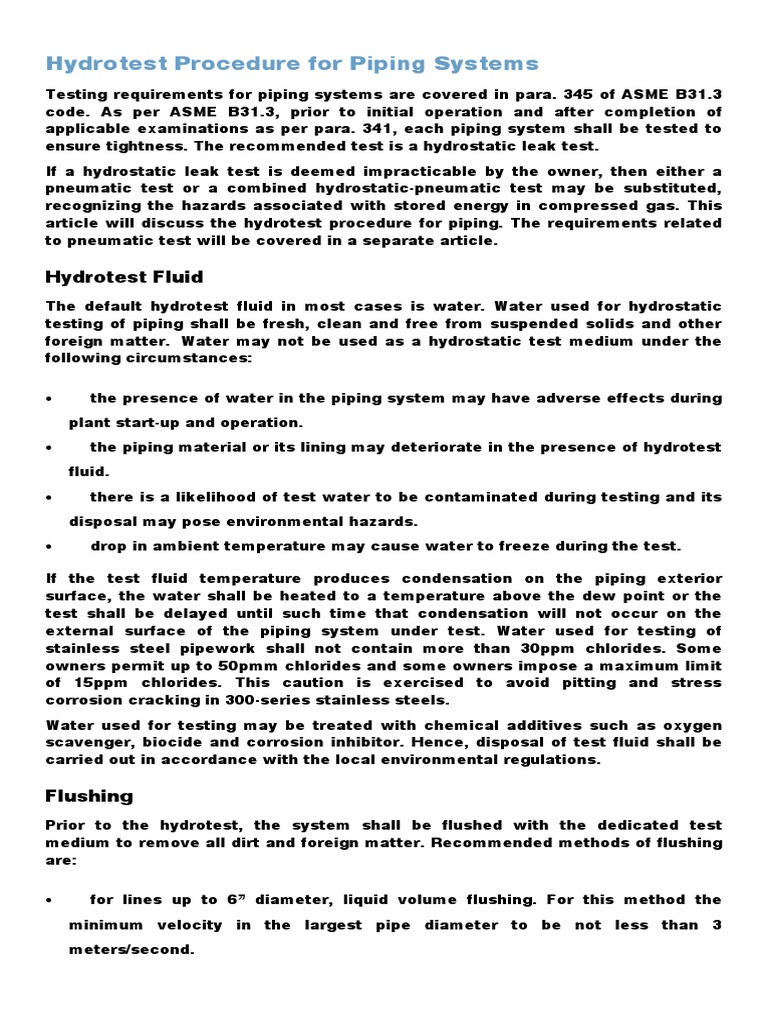 Hydrotest Procedure for Piping Systems

Testing requirements for piping systems are covered in para. 345 of ASME B31.3 code. As per ASME B31.3, prior to initial operation and after completion of applicable examinations as per para. 341, each piping system shall be tested to ensure tightness. The recommended test is a hydrostatic leak test.

If a hydrostatic leak test is deemed impracticable by the owner, then either a pneumatic test or a combined hydrostatic-pneumatic test may be substituted, recognizing the hazards associated with stored energy in compressed gas. This article will discuss the hydrotest procedure for piping. The requirements related to pneumatic test will be covered in a separate article.

Hydrotest Fluid

The default hydrotest fluid in most cases is water. Water used for hydrostatic testing of piping shall be fresh, clean and free from suspended solids and other foreign matter. Water may not be used as a hydrostatic test medium under the following circumstances:

• the presence of water in the piping system may have adverse effects during plant start-up and operation.
• the piping material or its lining may deteriorate in the presence of hydrotest fluid.
• there is a likelihood of test water to be contaminated during testing and its disposal may pose environmental hazards.
• drop in ambient temperature may cause water to freeze during the test.

If the test fluid temperature produces condensation on the piping exterior surface, the water shall be heated to a temperature above the dew point or the test shall be delayed until such time that condensation will not occur on the external surface of the piping system under test. Water used for testing of stainless steel pipework shall not contain more than 30ppm chlorides. Some owners permit up to 50pmm chlorides and some owners impose a maximum limit of 15ppm chlorides. This caution is exercised to avoid pitting and stress corrosion cracking in 300-series stainless steels.

Water used for testing may be treated with chemical additives such as oxygen scavenger, biocide and corrosion inhibitor. Hence, disposal of test fluid shall be carried out in accordance with the local environmental regulations.

Flushing

Prior to the hydrotest, the system shall be flushed with the dedicated test medium to remove all dirt and foreign matter. Recommended methods of flushing are:

• for lines up to 6" diameter, liquid volume flushing. For this method the minimum velocity in the largest pipe diameter to be not less than 3 meters/second.